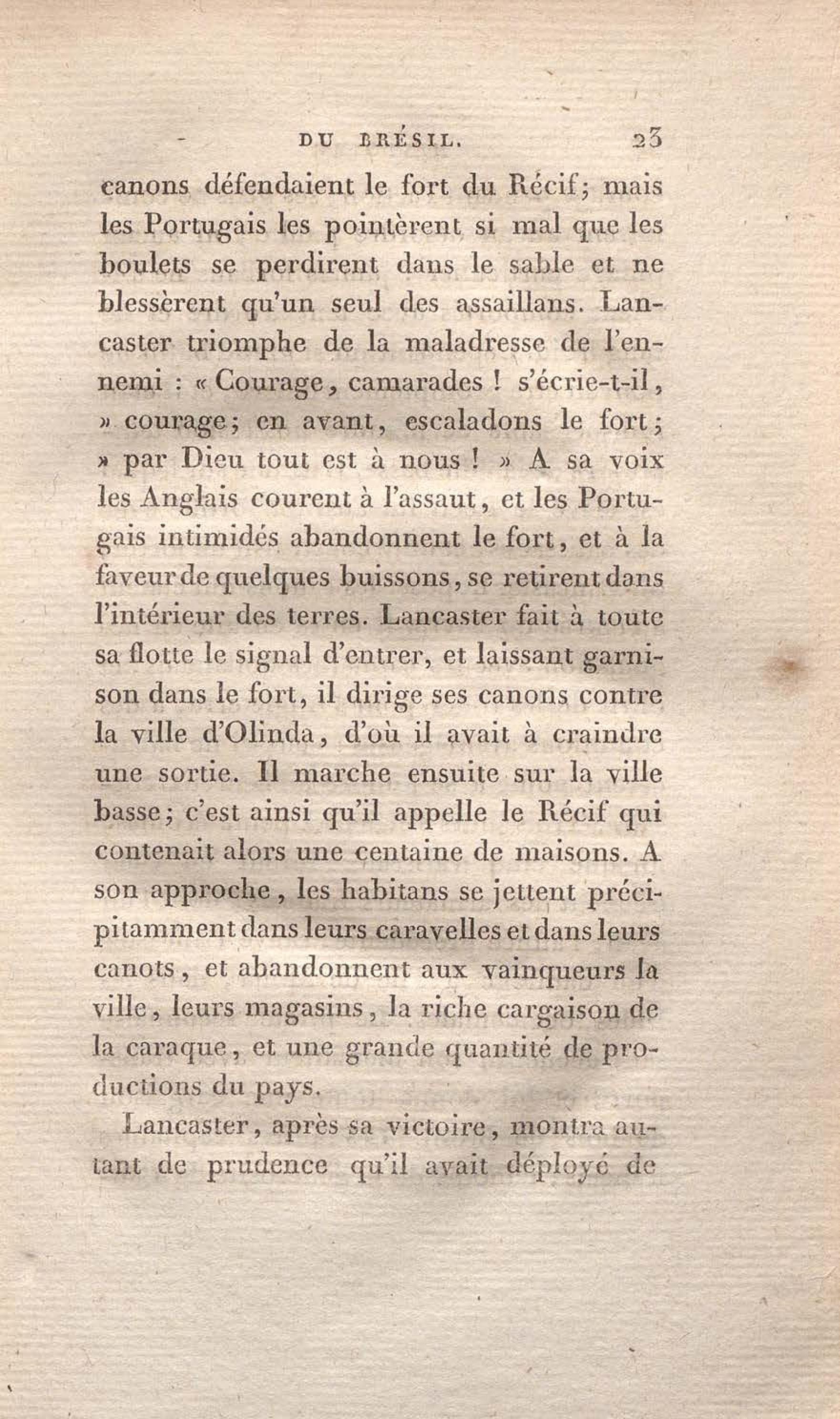 DU BRÉSIL. 23

canons défendaient le fort du Récif; mais les Portugais les pointèrent si mal que les boulets se perdirent dans le sable et ne blessèrent qu'un seul des assaillans. Lancaster triomphe de la maladresse de l'ennemi : « Courage, camarades ! s'écrie-t-il, » courage; en avant, escaladons le fort; » par Dieu tout est à nous ! » A sa voix les Anglais courent à l'assaut, et les Portugais intimidés abandonnent le fort, et à la faveur de quelques buissons, se retirent dans l'intérieur des terres. Lancaster fait à toute sa flotte le signal d'entrer, et laissant garnison dans le fort, il dirige ses canons contre la ville d'Olinda, d'où il avait à craindre une sortie. Il marche ensuite sur la ville basse; c'est ainsi qu'il appelle le Récif qui contenait alors une centaine de maisons. A son approche, les habitans se jettent précipitamment dans leurs caravelles et dans leurs canots, et abandonnent aux vainqueurs la ville, leurs magasins, la riche cargaison de la caraque, et une grande quantité de productions du pays.

Lancaster, après sa victoire, montra autant de prudence qu'il avait déployé de